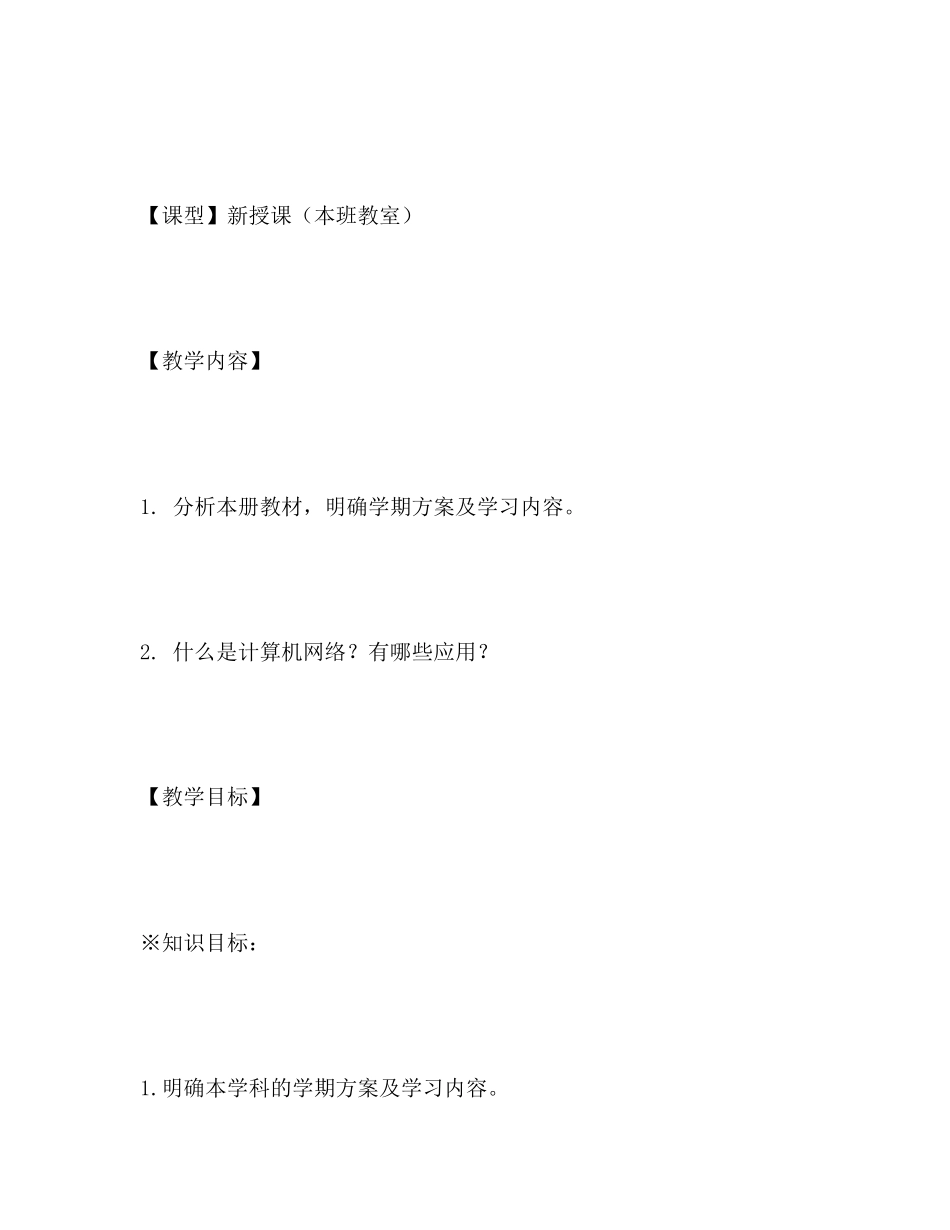 【课型】新授课（本班教室）

【教学内容】

1. 分析本册教材，明确学期方案及学习内容。

2. 什么是计算机网络？有哪些应用？

【教学目标】

※知识目标：

1.明确本学科的学期方案及学习内容。